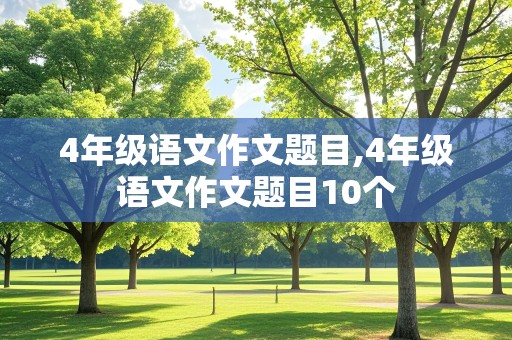 4年级语文作文题目,4年级语文作文题目10个